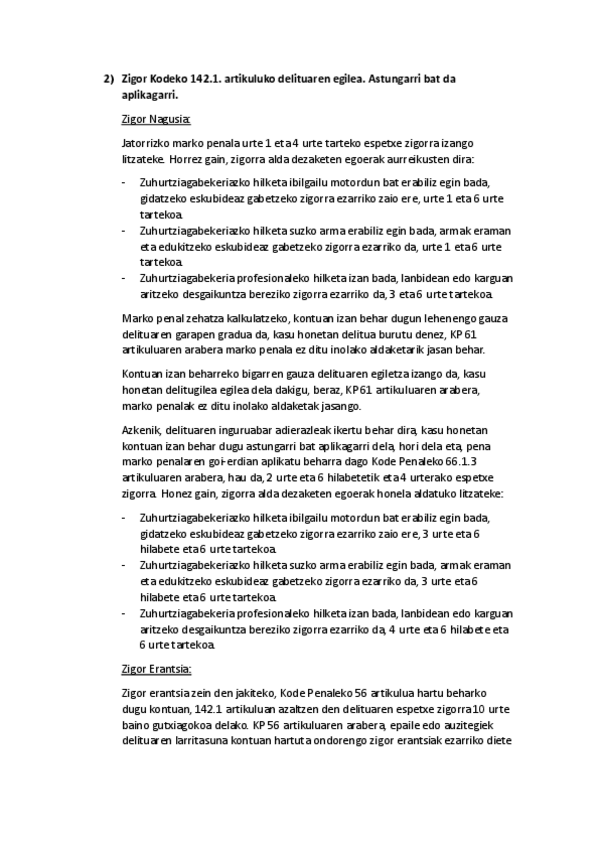 2) Zigor Kodeko 142.1. artikuluko delituaren egilea. Astungarri bat da aplikagarri.

Zigor Nagusia:

Jatorrizko marko penala urte 1 eta 4 urte tarteko espetxe zigorra izango litzateke. Horrez gain, zigorra alda dezaketen egoerak aurreikusten dira:

- Zuhurtziagabekeriazko hilketa ibilgailu motordun bat erabiliz egin bada, gidatzeko eskubideaz gabetzeko zigorra ezarriko zaio ere, urte 1 eta 6 urte tartekoa.
- Zuhurtziagabekeriazko hilketa suzko arma erabiliz egin bada, armak eraman eta edukitzeko eskubideaz gabetzeko zigorra ezarriko da, urte 1 eta 6 urte tartekoa.
- Zuhurtziagabekeria profesionaleko hilketa izan bada, lanbidean edo karguan aritzeko desgaikuntza bereziko zigorra ezarriko da, 3 eta 6 urte tartekoa.

Marko penal zehatza kalkulatzeko, kontuan izan behar dugun lehenengo gauza delituaren garapen gradua da, kasu honetan delitua burutu denez, KP 61 artikuluaren arabera marko penala ez ditu inolako aldaketarik jasan behar.

Kontuan izan beharreko bigarren gauza delituaren egiletza izango da, kasu honetan delitugilea egilea dela dakigu, beraz, KP 61 artikuluaren arabera, marko penalak ez ditu inolako aldaketak jasango.

Azkenik, delituaren inguruabar adierazleak ikertu behar dira, kasu honetan kontuan izan behar dugu astungarri bat aplikagarri dela, hori dela eta, pena marko penalaren goi-erdian aplikatu beharra dago Kode Penaleko 66.1.3 artikuluaren arabera, hau da, 2 urte eta 6 hilabetetik eta 4 urterako espetxe zigorra. Honez gain, zigorra alda dezaketen egoerak honela aldatuko litzateke:

- Zuhurtziagabekeriazko hilketa ibilgailu motordun bat erabiliz egin bada, gidatzeko eskubideaz gabetzeko zigorra ezarriko zaio ere, 3 urte eta 6 hilabete eta 6 urte tartekoa.
- Zuhurtziagabekeriazko hilketa suzko arma erabiliz egin bada, armak eraman eta edukitzeko eskubideaz gabetzeko zigorra ezarriko da, 3 urte eta 6 hilabete eta 6 urte tartekoa.
- Zuhurtziagabekeria profesionaleko hilketa izan bada, lanbidean edo karguan aritzeko desgaikuntza bereziko zigorra ezarriko da, 4 urte eta 6 hilabete eta 6 urte tartekoa.

Zigor Erantsia:

Zigor erantsia zein den jakiteko, Kode Penaleko 56 artikulua hartu beharko dugu kontuan, 142.1 artikuluan azaltzen den delituaren espetxe zigorra 10 urte baino gutxiagokoa delako. KP 56 artikuluaren arabera, epaile edo auzitegiek delituaren larritasuna kontuan hartuta ondorengo zigor erantsiak ezarriko diete